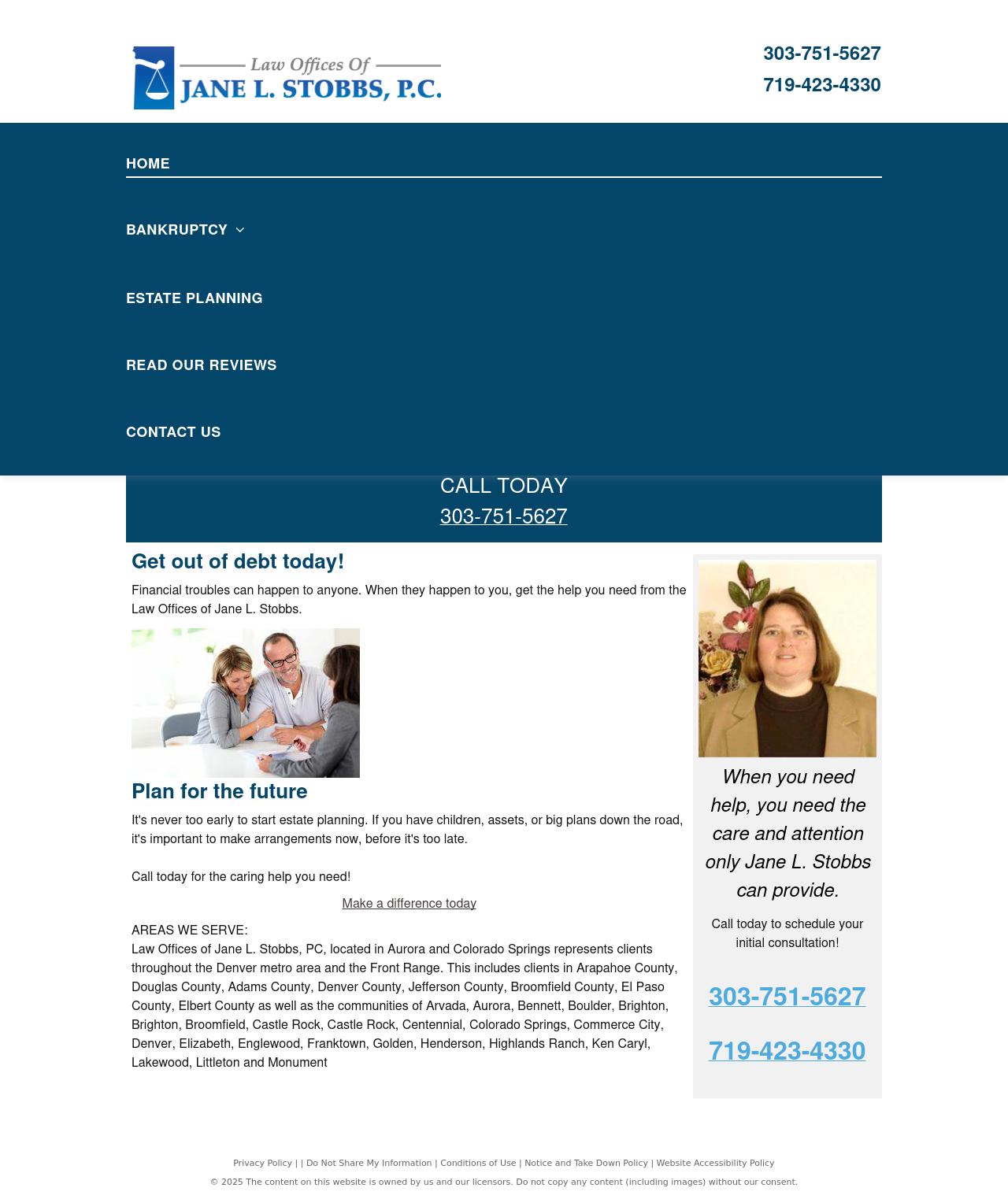 Law Offices Of
JANE L. STOBBS, P.C.

303-751-5627
719-423-4330

HOME

BANKRUPTCY

ESTATE PLANNING

READ OUR REVIEWS

CONTACT US

CALL TODAY
303-751-5627

Get out of debt today!

Financial troubles can happen to anyone. When they happen to you, get the help you need from the Law Offices of Jane L. Stobbs.

Plan for the future

It's never too early to start estate planning. If you have children, assets, or big plans down the road, it's important to make arrangements now, before it's too late.

Call today for the caring help you need!

Make a difference today

AREAS WE SERVE:
Law Offices of Jane L. Stobbs, PC, located in Aurora and Colorado Springs represents clients throughout the Denver metro area and the Front Range. This includes clients in Arapahoe County, Douglas County, Adams County, Denver County, Jefferson County, Broomfield County, El Paso County, Elbert County as well as the communities of Arvada, Aurora, Bennett, Boulder, Brighton, Brighton, Broomfield, Castle Rock, Castle Rock, Centennial, Colorado Springs, Commerce City, Denver, Elizabeth, Englewood, Franktown, Golden, Henderson, Highlands Ranch, Ken Caryl, Lakewood, Littleton and Monument

When you need help, you need the care and attention only Jane L. Stobbs can provide.

Call today to schedule your initial consultation!

303-751-5627

719-423-4330

Privacy Policy | | Do Not Share My Information | Conditions of Use | Notice and Take Down Policy | Website Accessibility Policy

© 2025 The content on this website is owned by us and our licensors. Do not copy any content (including images) without our consent.